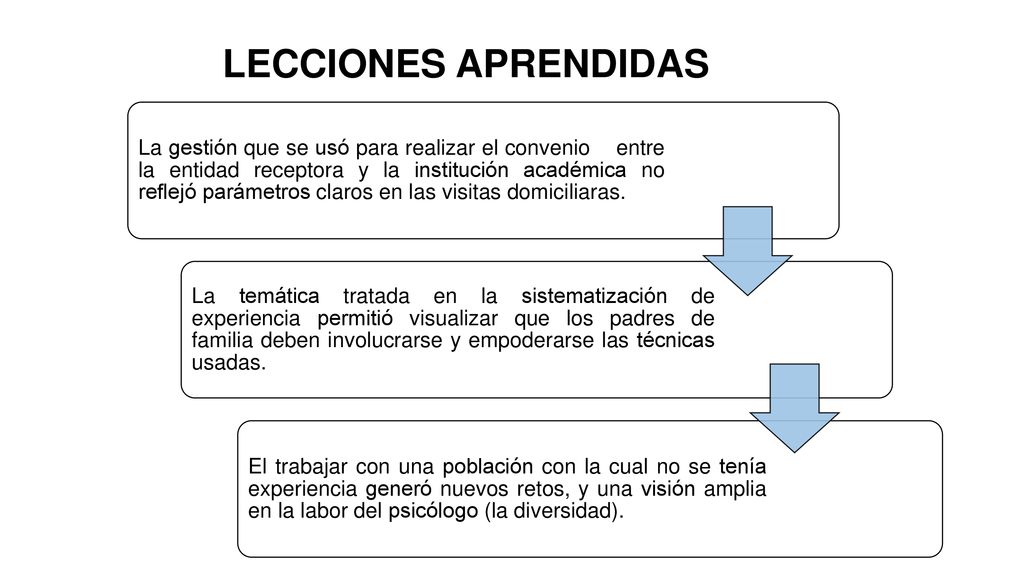 LECCIONES APRENDIDAS

La gestión que se usó para realizar el convenio entre la entidad receptora y la institución académica no reflejó parámetros claros en las visitas domiciliaras.

La temática tratada en la sistematización de experiencia permitió visualizar que los padres de familia deben involucrarse y empoderarse las técnicas usadas.

El trabajar con una población con la cual no se tenía experiencia generó nuevos retos, y una visión amplia en la labor del psicólogo (la diversidad).